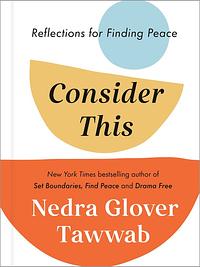 Reflections for Finding Peace

Consider This

New York Times bestselling author of Set Boundaries, Find Peace and Drama Free

Nedra Glover Tawwab